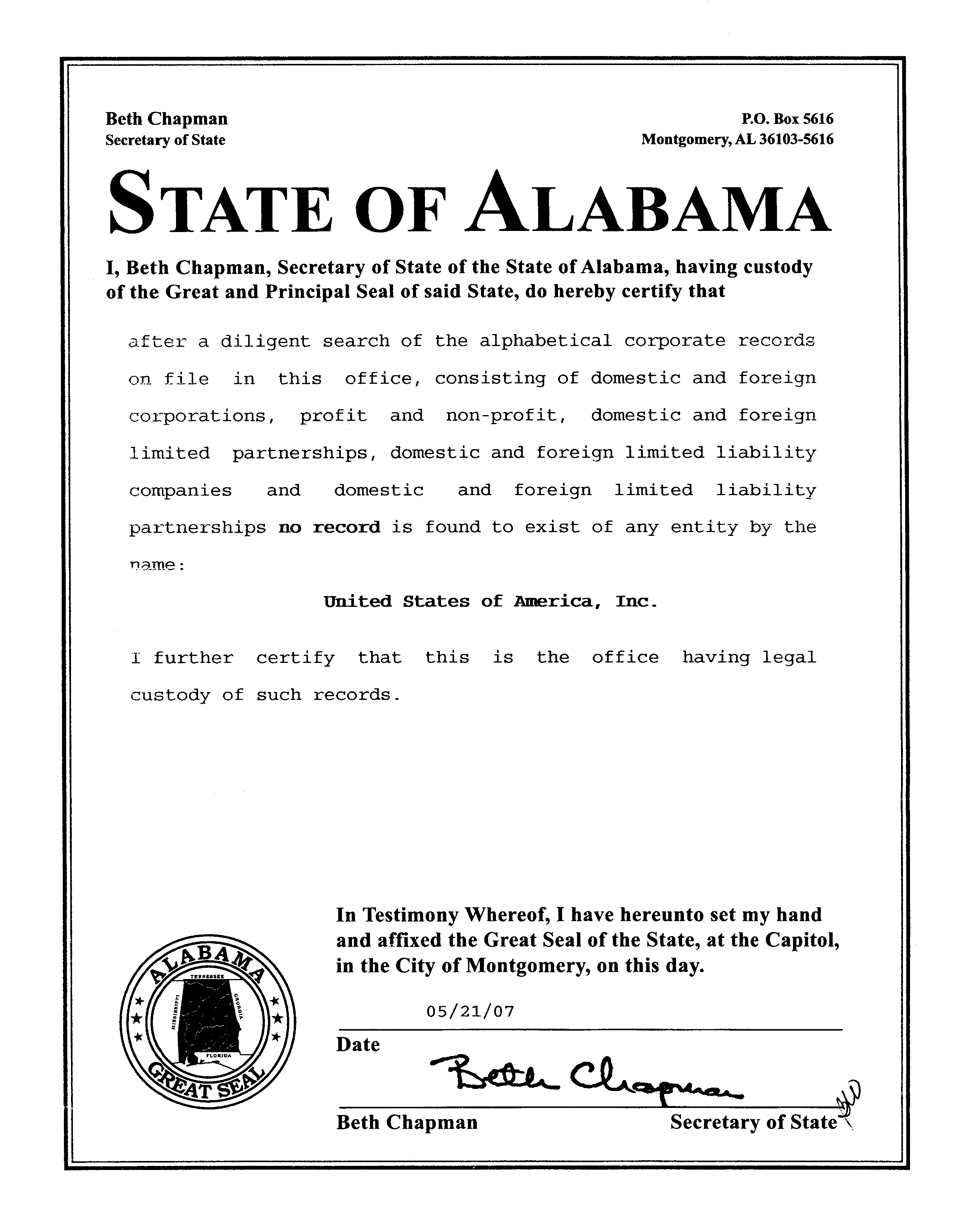 Beth Chapman
Secretary of State

P.O. Box 5616
Montgomery, AL 36103-5616

STATE OF ALABAMA

I, Beth Chapman, Secretary of State of the State of Alabama, having custody of the Great and Principal Seal of said State, do hereby certify that

after a diligent search of the alphabetical corporate records on file in this office, consisting of domestic and foreign corporations, profit and non-profit, domestic and foreign limited partnerships, domestic and foreign limited liability companies and domestic and foreign limited liability partnerships no record is found to exist of any entity by the name:

United States of America, Inc.

I further certify that this is the office having legal custody of such records.

ALABAMA
TENNESSEE
MISSISSIPPI
GEORGIA
FLORIDA
GREAT SEAL

In Testimony Whereof, I have hereunto set my hand and affixed the Great Seal of the State, at the Capitol, in the City of Montgomery, on this day.

05/21/07

Date

Beth Chapman

Beth Chapman Secretary of State